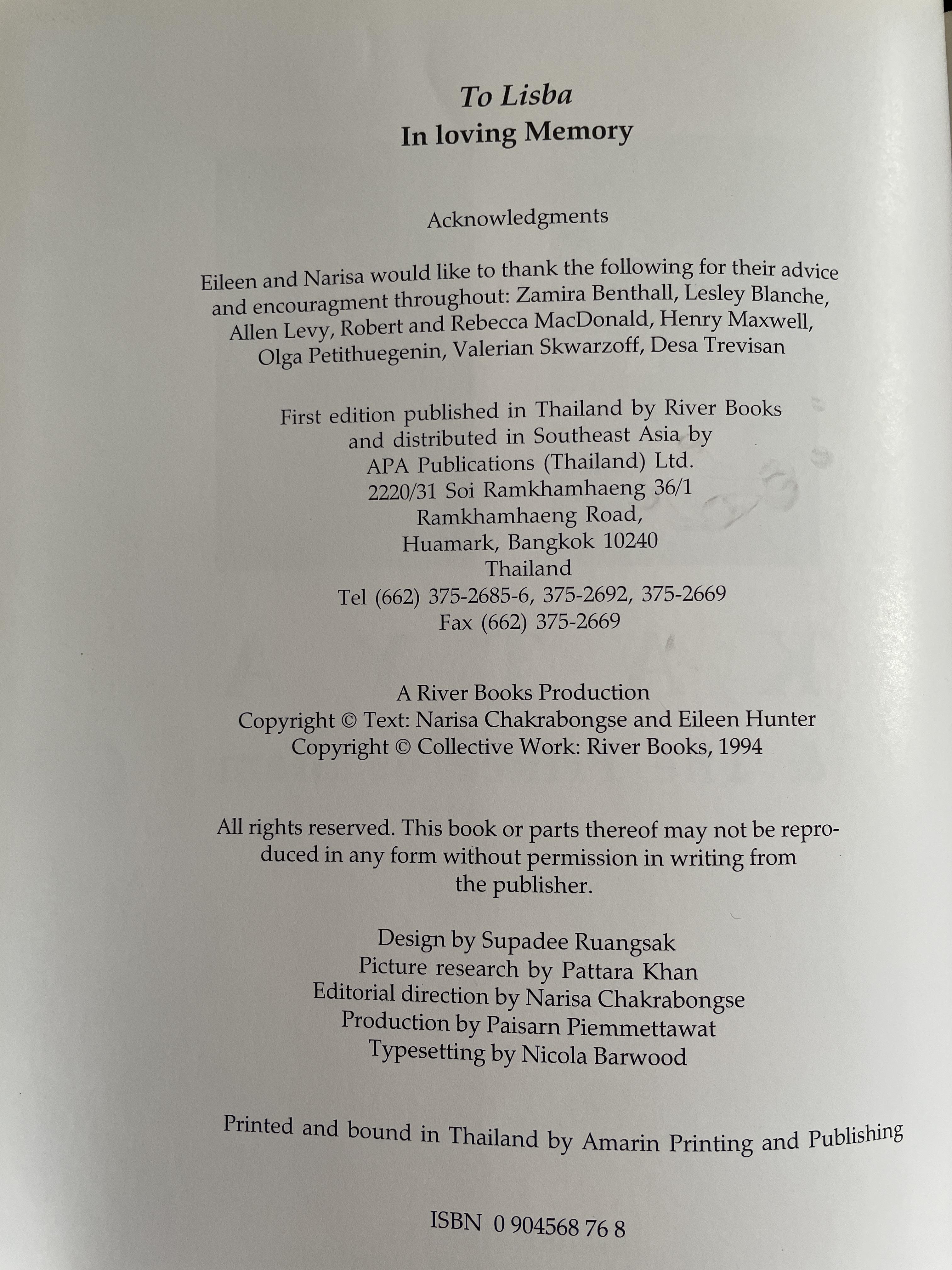 To Lisba
In loving Memory

Acknowledgments

Eileen and Narisa would like to thank the following for their advice and encouragment throughout: Zamira Benthall, Lesley Blanche, Allen Levy, Robert and Rebecca MacDonald, Henry Maxwell, Olga Petithuegenin, Valerian Skwarzoff, Desa Trevisan

First edition published in Thailand by River Books
and distributed in Southeast Asia by
APA Publications (Thailand) Ltd.
2220/31 Soi Ramkhamhaeng 36/1
Ramkhamhaeng Road,
Huamark, Bangkok 10240
Thailand
Tel (662) 375-2685-6, 375-2692, 375-2669
Fax (662) 375-2669

A River Books Production
Copyright © Text: Narisa Chakrabongse and Eileen Hunter
Copyright © Collective Work: River Books, 1994

All rights reserved. This book or parts thereof may not be reproduced in any form without permission in writing from the publisher.

Design by Supadee Ruangsak
Picture research by Pattara Khan
Editorial direction by Narisa Chakrabongse
Production by Paisarn Piemmettawat
Typesetting by Nicola Barwood

Printed and bound in Thailand by Amarin Printing and Publishing

ISBN 0 904568 76 8